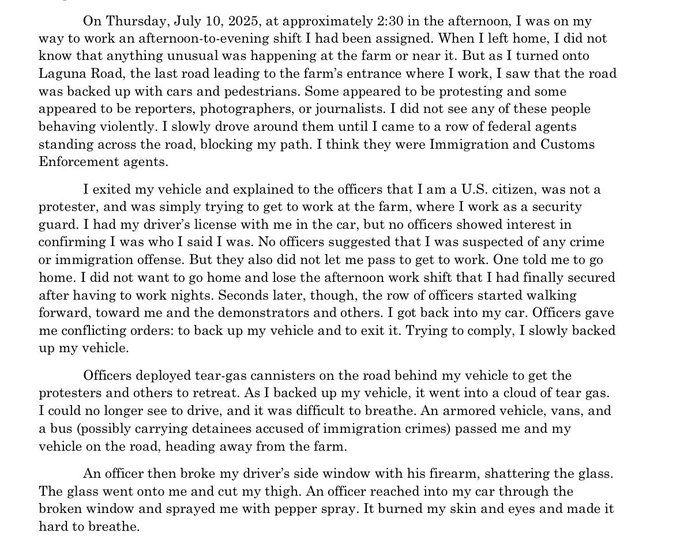 On Thursday, July 10, 2025, at approximately 2:30 in the afternoon, I was on my way to work an afternoon-to-evening shift I had been assigned. When I left home, I did not know that anything unusual was happening at the farm or near it. But as I turned onto Laguna Road, the last road leading to the farm's entrance where I work, I saw that the road was backed up with cars and pedestrians. Some appeared to be protesting and some appeared to be reporters, photographers, or journalists. I did not see any of these people behaving violently. I slowly drove around them until I came to a row of federal agents standing across the road, blocking my path. I think they were Immigration and Customs Enforcement agents.

I exited my vehicle and explained to the officers that I am a U.S. citizen, was not a protester, and was simply trying to get to work at the farm, where I work as a security guard. I had my driver's license with me in the car, but no officers showed interest in confirming I was who I said I was. No officers suggested that I was suspected of any crime or immigration offense. But they also did not let me pass to get to work. One told me to go home. I did not want to go home and lose the afternoon work shift that I had finally secured after having to work nights. Seconds later, though, the row of officers started walking forward, toward me and the demonstrators and others. I got back into my car. Officers gave me conflicting orders: to back up my vehicle and to exit it. Trying to comply, I slowly backed up my vehicle.

Officers deployed tear-gas cannisters on the road behind my vehicle to get the protesters and others to retreat. As I backed up my vehicle, it went into a cloud of tear gas. I could no longer see to drive, and it was difficult to breathe. An armored vehicle, vans, and a bus (possibly carrying detainees accused of immigration crimes) passed me and my vehicle on the road, heading away from the farm.

An officer then broke my driver's side window with his firearm, shattering the glass. The glass went onto me and cut my thigh. An officer reached into my car through the broken window and sprayed me with pepper spray. It burned my skin and eyes and made it hard to breathe.